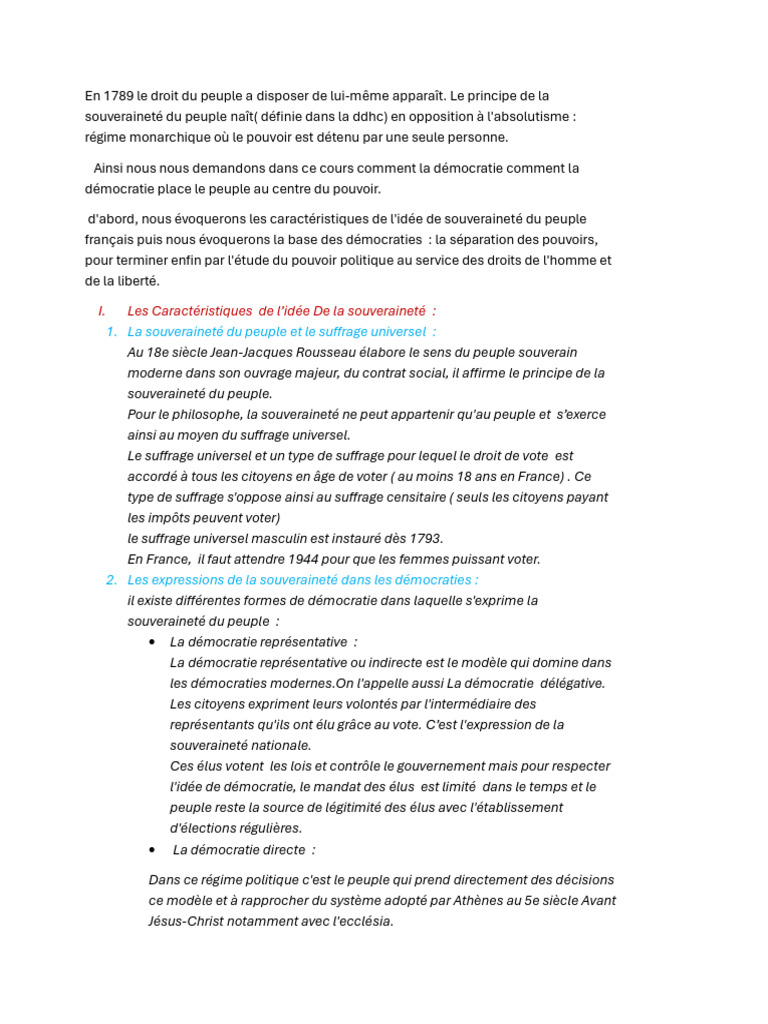 En 1789 le droit du peuple a disposer de lui-même apparaît. Le principe de la souveraineté du peuple naît( définie dans la ddhc) en opposition à l'absolutisme : régime monarchique où le pouvoir est détenu par une seule personne.

Ainsi nous nous demandons dans ce cours comment la démocratie comment la démocratie place le peuple au centre du pouvoir.

d'abord, nous évoquerons les caractéristiques de l'idée de souveraineté du peuple français puis nous évoquerons la base des démocraties : la séparation des pouvoirs, pour terminer enfin par l'étude du pouvoir politique au service des droits de l'homme et de la liberté.

I. Les Caractéristiques de l'idée De la souveraineté :

1. La souveraineté du peuple et le suffrage universel :

Au 18e siècle Jean-Jacques Rousseau élabore le sens du peuple souverain moderne dans son ouvrage majeur, du contrat social, il affirme le principe de la souveraineté du peuple.

Pour le philosophe, la souveraineté ne peut appartenir qu'au peuple et s'exerce ainsi au moyen du suffrage universel.

Le suffrage universel et un type de suffrage pour lequel le droit de vote est accordé à tous les citoyens en âge de voter ( au moins 18 ans en France) . Ce type de suffrage s'oppose ainsi au suffrage censitaire ( seuls les citoyens payant les impôts peuvent voter)

le suffrage universel masculin est instauré dès 1793.

En France, il faut attendre 1944 pour que les femmes puissant voter.

2. Les expressions de la souveraineté dans les démocraties :

il existe différentes formes de démocratie dans laquelle s'exprime la souveraineté du peuple :

• La démocratie représentative :

La démocratie représentative ou indirecte est le modèle qui domine dans les démocraties modernes.On l'appelle aussi La démocratie délégative.

Les citoyens expriment leurs volontés par l'intermédiaire des représentants qu'ils ont élu grâce au vote. C'est l'expression de la souveraineté nationale.

Ces élus votent les lois et contrôle le gouvernement mais pour respecter l'idée de démocratie, le mandat des élus est limité dans le temps et le peuple reste la source de légitimité des élus avec l'établissement d'élections régulières.

• La démocratie directe :

Dans ce régime politique c'est le peuple qui prend directement des décisions ce modèle et à rapprocher du système adopté par Athènes au 5e siècle Avant Jésus-Christ notamment avec l'ecclésia.